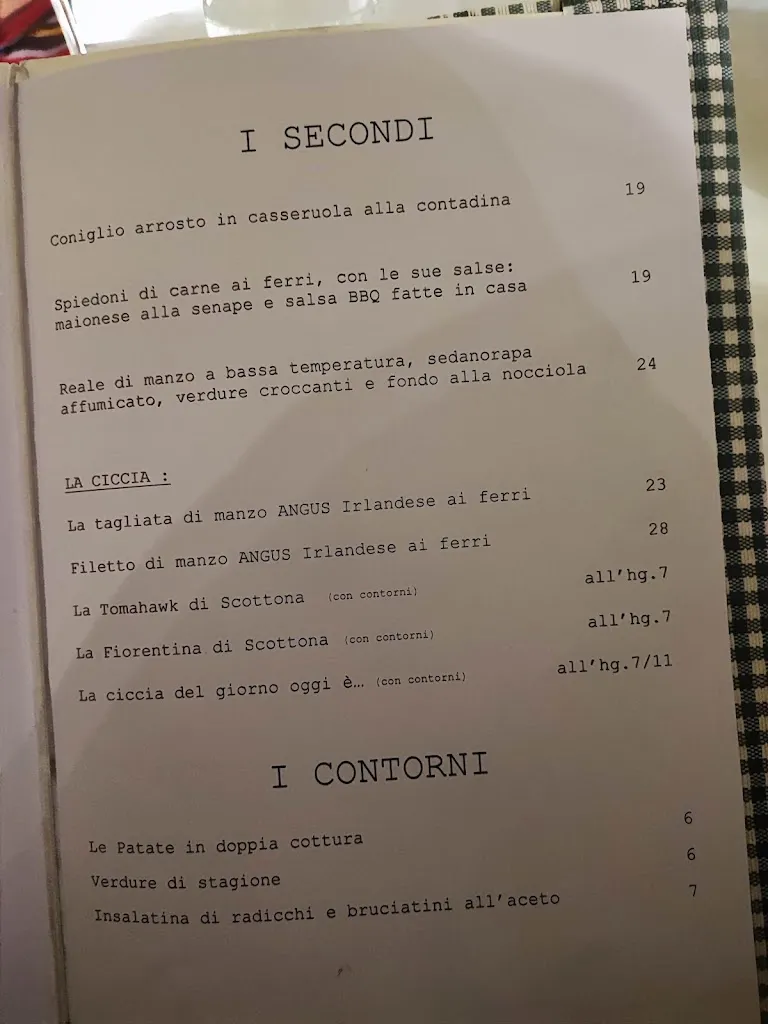 I SECONDI

Coniglio arrosto in casseruola alla contadina 19

Spiedoni di carne ai ferri, con le sue salse: maionese alla senape e salsa BBQ fatte in casa 19

Reale di manzo a bassa temperatura, sedanorapa affumicato, verdure croccanti e fondo alla nocciola 24

LA CICCIA :

La tagliata di manzo ANGUS Irlandese ai ferri 23

Filetto di manzo ANGUS Irlandese ai ferri 28

La Tomahawk di Scottona (con contorni) all'hg.7

La Fiorentina di Scottona (con contorni) all'hg.7

La ciccia del giorno oggi è… (con contorni) all'hg.7/11

I CONTORNI

Le Patate in doppia cottura 6

Verdure di stagione 6

Insalatina di radicchi e bruciatini all'aceto 7